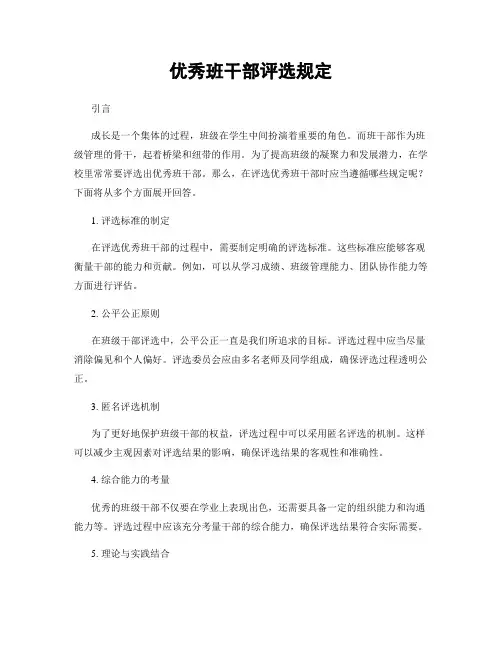 优秀班干部评选规定

引言

成长是一个集体的过程，班级在学生中间扮演着重要的角色。而班干部作为班级管理的骨干，起着桥梁和纽带的作用。为了提高班级的凝聚力和发展潜力，在学校里常常要评选出优秀班干部。那么，在评选优秀班干部时应当遵循哪些规定呢？下面将从多个方面展开回答。

1. 评选标准的制定

在评选优秀班干部的过程中，需要制定明确的评选标准。这些标准应能够客观衡量干部的能力和贡献。例如，可以从学习成绩、班级管理能力、团队协作能力等方面进行评估。

2. 公平公正原则

在班级干部评选中，公平公正一直是我们所追求的目标。评选过程中应当尽量消除偏见和个人偏好。评选委员会应由多名老师及同学组成，确保评选过程透明公正。

3. 匿名评选机制

为了更好地保护班级干部的权益，评选过程中可以采用匿名评选的机制。这样可以减少主观因素对评选结果的影响，确保评选结果的客观性和准确性。

4. 综合能力的考量

优秀的班级干部不仅要在学业上表现出色，还需要具备一定的组织能力和沟通能力等。评选过程中应该充分考量干部的综合能力，确保评选结果符合实际需要。

5. 理论与实践结合